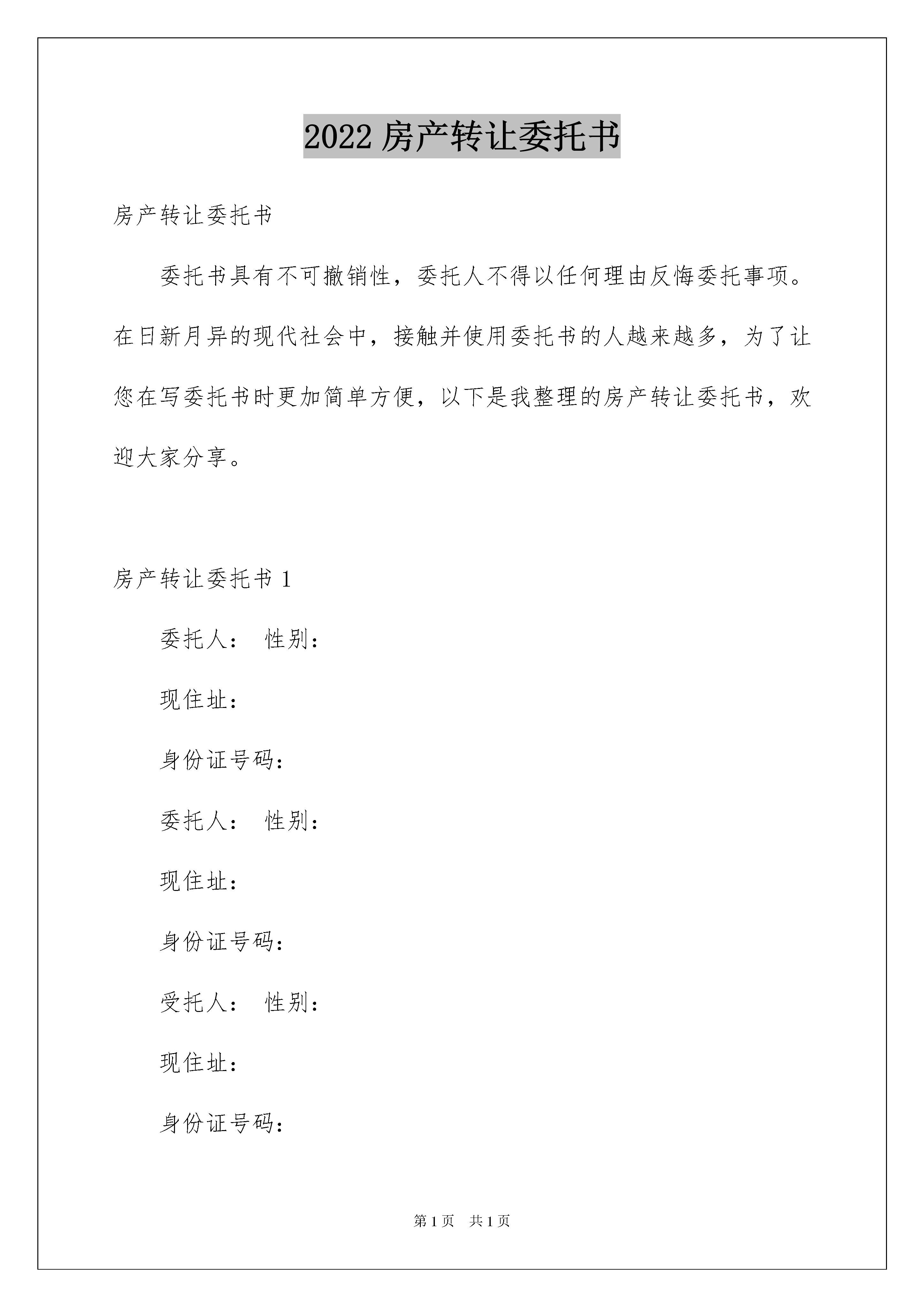 2022 房产转让委托书

房产转让委托书

委托书具有不可撤销性，委托人不得以任何理由反悔委托事项。在日新月异的现代社会中，接触并使用委托书的人越来越多，为了让您在写委托书时更加简单方便，以下是我整理的房产转让委托书，欢迎大家分享。

房产转让委托书 1

委托人： 性别：

现住址：

身份证号码：

委托人： 性别：

现住址：

身份证号码：

受托人： 性别：

现住址：

身份证号码：

第 1 页 共 1 页